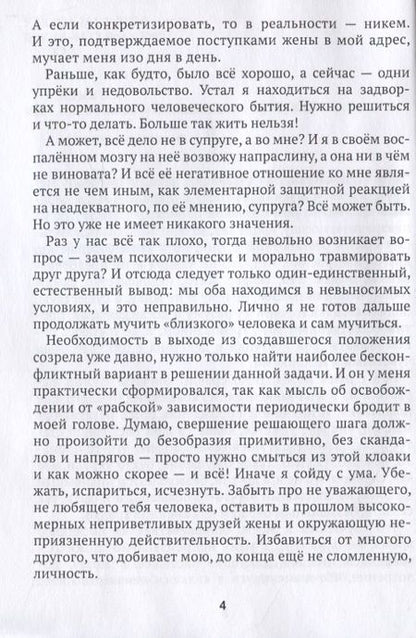 А если конкретизировать, то в реальности — никем. И это, подтверждаемое поступками жены в мой адрес, мучает меня изо дня в день.

Раньше, как будто, было всё хорошо, а сейчас — одни упрёки и недовольство. Устал я находиться на задворках нормального человеческого бытия. Нужно решиться и что-то делать. Больше так жить нельзя!

А может, всё дело не в супруге, а во мне? И я в своём воспалённом мозгу на неё возвожу напраслину, а она ни в чём не виновата? И всё её негативное отношение ко мне является не чем иным, как элементарной защитной реакцией на неадекватного, по её мнению, супруга? Всё может быть. Но это уже не имеет никакого значения.

Раз у нас всё так плохо, тогда невольно возникает вопрос — зачем психологически и морально травмировать друг друга? И отсюда следует только один-единственный, естественный вывод: мы оба находимся в невыносимых условиях, и это неправильно. Лично я не готов дальше продолжать мучить «близкого» человека и сам мучиться.

Необходимость в выходе из создавшегося положения созрела уже давно, нужно только найти наиболее бесконфликтный вариант в решении данной задачи. И он у меня практически сформировался, так как мысль об освобождении от «рабской» зависимости периодически бродит в моей голове. Думаю, свершение решающего шага должно произойти до безобразия примитивно, без скандалов и напрягов — просто нужно смыться из этой клоаки и как можно скорее — и всё! Иначе я сойду с ума. Убежать, испариться, исчезнуть. Забыть про не уважающего, не любящего тебя человека, оставить в прошлом высокомерных неприветливых друзей жены и окружающую неприязненную действительность. Избавиться от многого другого, что добивает мою, до конца ещё не сломленную, личность.

4